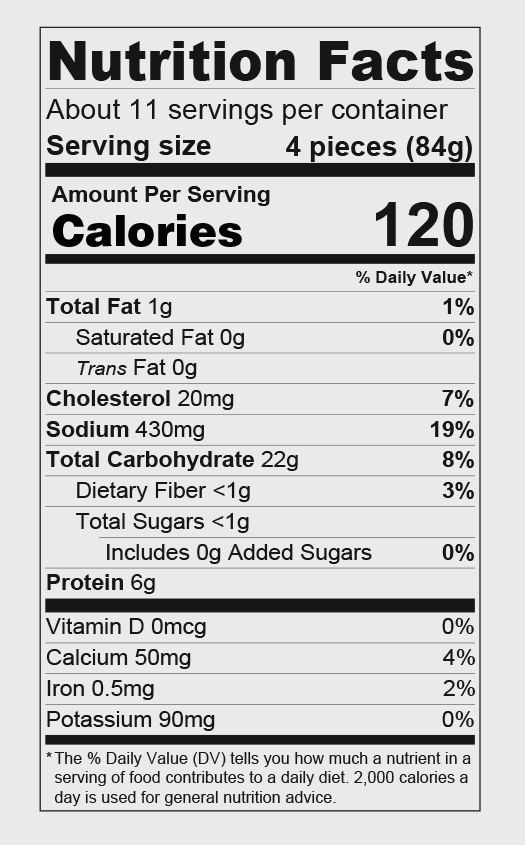 Nutrition Facts

About 11 servings per container

Serving size 4 pieces (84g)

Amount Per Serving

Calories 120

% Daily Value*

Total Fat 1g 1%

Saturated Fat 0g 0%

Trans Fat 0g

Cholesterol 20mg 7%

Sodium 430mg 19%

Total Carbohydrate 22g 8%

Dietary Fiber <1g 3%

Total Sugars <1g

Includes 0g Added Sugars 0%

Protein 6g

Vitamin D 0mcg 0%

Calcium 50mg 4%

Iron 0.5mg 2%

Potassium 90mg 0%

*The % Daily Value (DV) tells you how much a nutrient in a serving of food contributes to a daily diet. 2,000 calories a day is used for general nutrition advice.